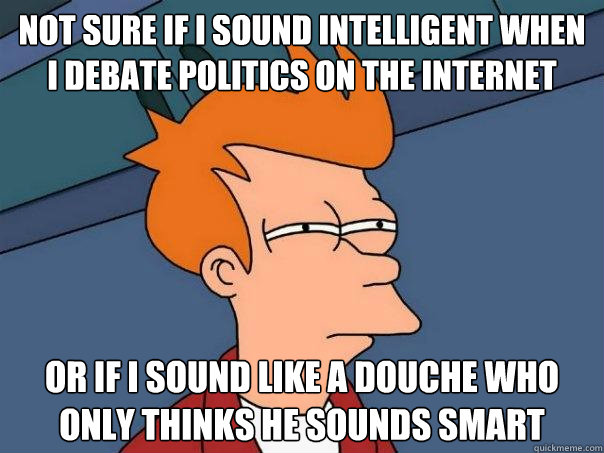 NOT SURE IF I SOUND INTELLIGENT WHEN I DEBATE POLITICS ON THE INTERNET

OR IF I SOUND LIKE A DOUCHE WHO ONLY THINKS HE SOUNDS SMART

quickmeme.com